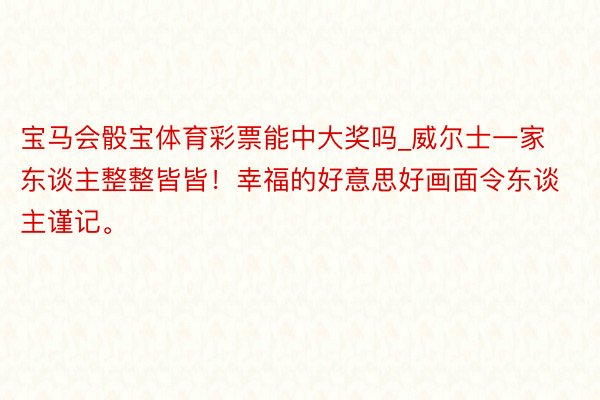 宝马会骰宝体育彩票能中大奖吗_威尔士一家东谈主整整皆皆！幸福的好意思好画面令东谈主谨记。